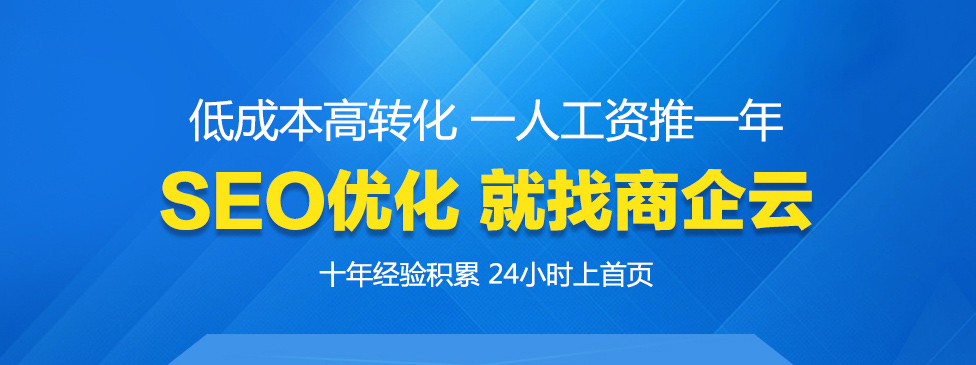 低成本高转化 一人工资推一年

SEO优化 就找商企云

十年经验积累 24小时上首页